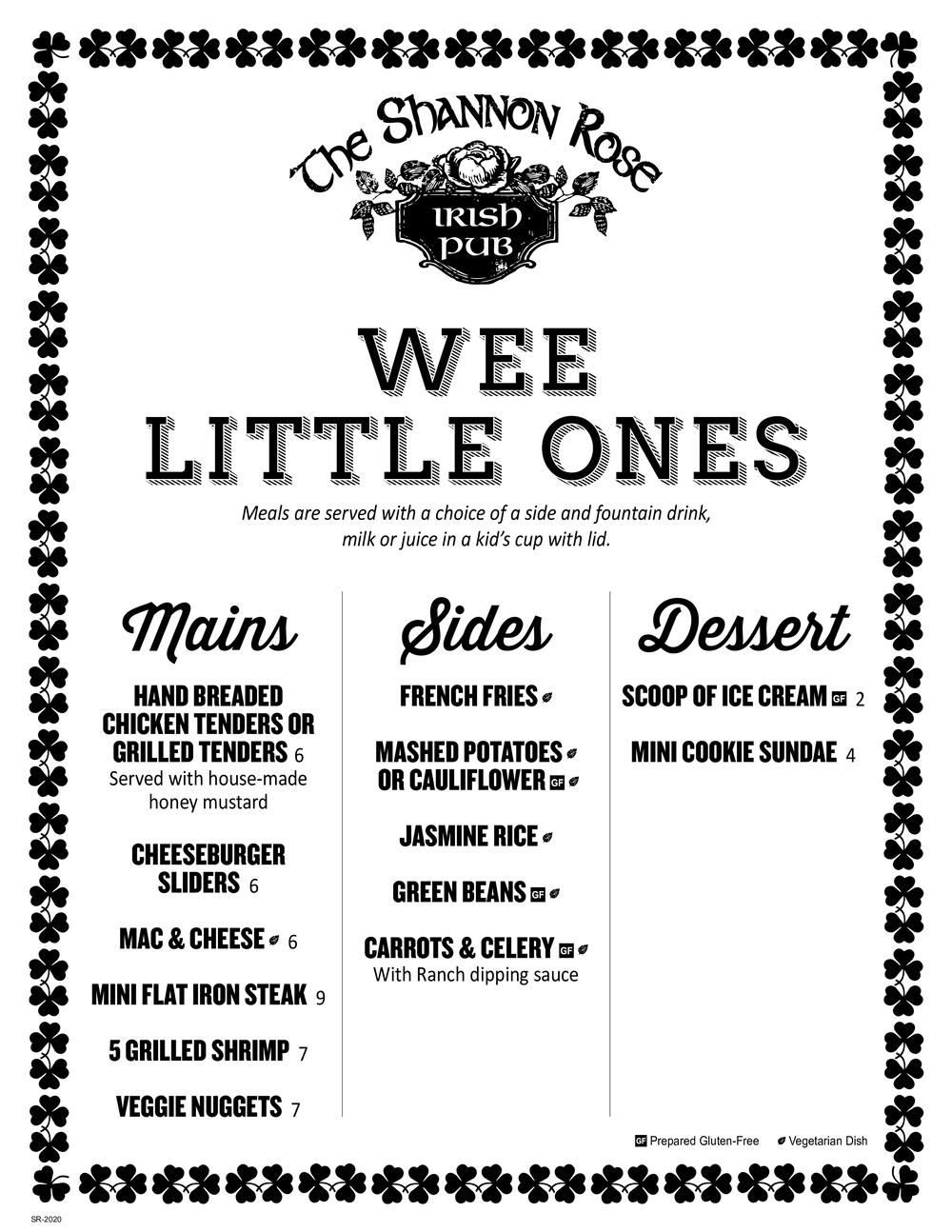 The Shannon Rose
IRISH PUB

WEE LITTLE ONES

Meals are served with a choice of a side and fountain drink, milk or juice in a kid's cup with lid.

Mains

HAND BREADED CHICKEN TENDERS OR GRILLED TENDERS 6
Served with house-made honey mustard

CHEESEBURGER SLIDERS 6

MAC & CHEESE 6

MINI FLAT IRON STEAK 9

5 GRILLED SHRIMP 7

VEGGIE NUGGETS 7

Sides

FRENCH FRIES

MASHED POTATOES OR CAULIFLOWER GF

JASMINE RICE

GREEN BEANS GF

CARROTS & CELERY GF
With Ranch dipping sauce

Dessert

SCOOP OF ICE CREAM GF 2

MINI COOKIE SUNDAE 4

GF Prepared Gluten-Free Vegetarian Dish

SR-2020